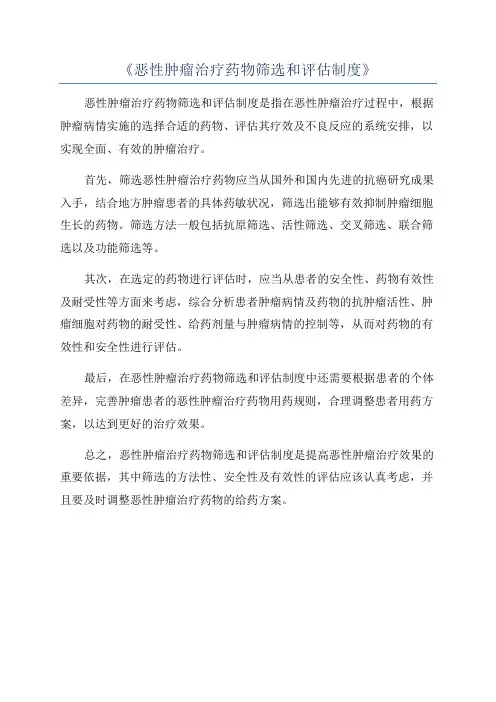 《恶性肿瘤治疗药物筛选和评估制度》

恶性肿瘤治疗药物筛选和评估制度是指在恶性肿瘤治疗过程中，根据肿瘤病情实施的选择合适的药物、评估其疗效及不良反应的系统安排，以实现全面、有效的肿瘤治疗。

首先，筛选恶性肿瘤治疗药物应当从国外和国内先进的抗癌研究成果入手，结合地方肿瘤患者的具体药敏状况，筛选出能够有效抑制肿瘤细胞生长的药物。筛选方法一般包括抗原筛选、活性筛选、交叉筛选、联合筛选以及功能筛选等。

其次，在选定的药物进行评估时，应当从患者的安全性、药物有效性及耐受性等方面来考虑，综合分析患者肿瘤病情及药物的抗肿瘤活性、肿瘤细胞对药物的耐受性、给药剂量与肿瘤病情的控制等，从而对药物的有效性和安全性进行评估。

最后，在恶性肿瘤治疗药物筛选和评估制度中还需要根据患者的个体差异，完善肿瘤患者的恶性肿瘤治疗药物用药规则，合理调整患者用药方案，以达到更好的治疗效果。

总之，恶性肿瘤治疗药物筛选和评估制度是提高恶性肿瘤治疗效果的重要依据，其中筛选的方法性、安全性及有效性的评估应该认真考虑，并且要及时调整恶性肿瘤治疗药物的给药方案。